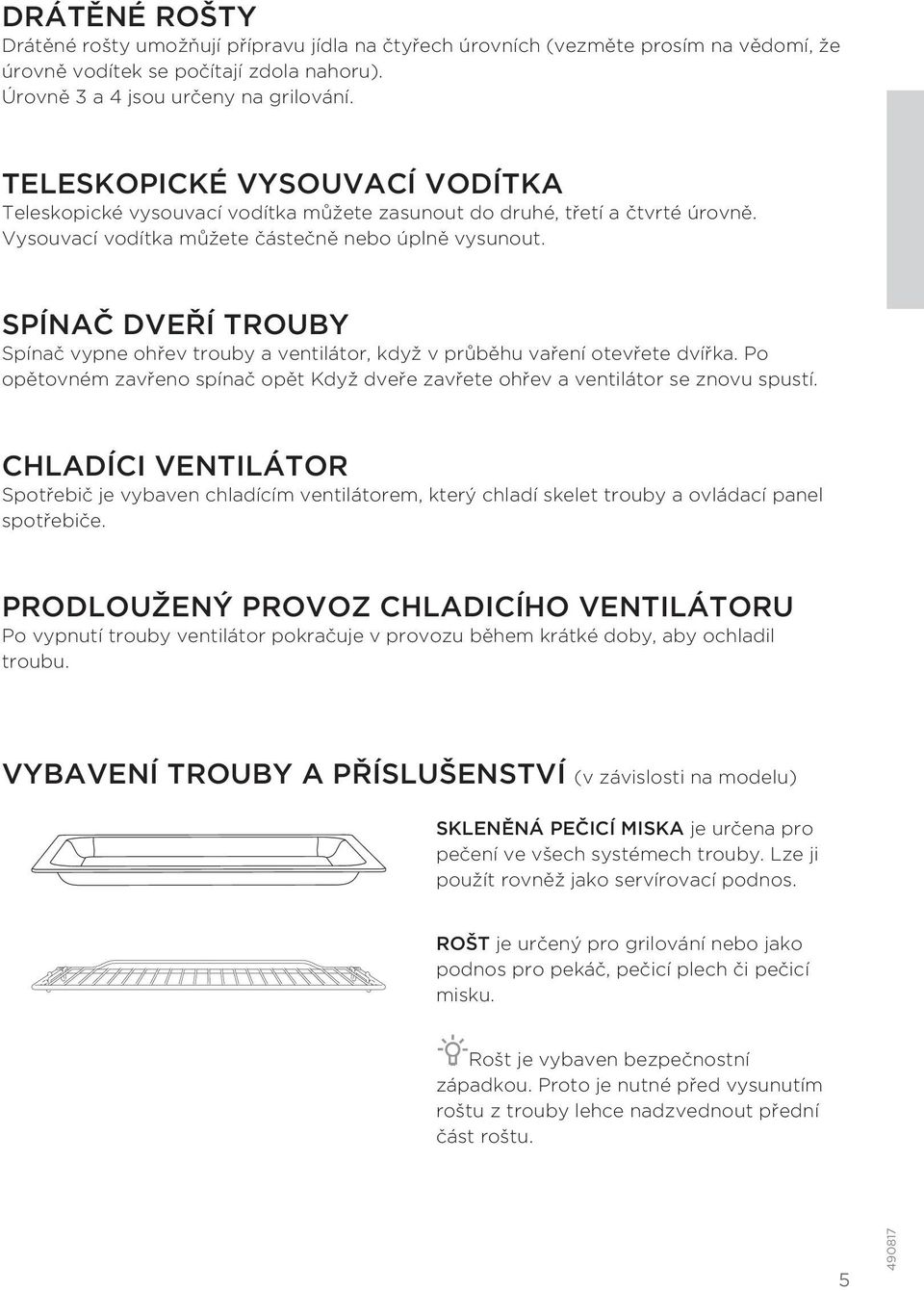 DRÁTĚNÉ ROŠTY
Drátěné rošty umožňují přípravu jídla na čtyřech úrovních (vezměte prosím na vědomí, že úrovně vodítek se počítají zdola nahoru).
Úrovně 3 a 4 jsou určeny na grilování.

TELESKOPICKÉ VYSOUVACÍ VODÍTKA
Teleskopické vysouvací vodítka můžete zasunout do druhé, třetí a čtvrté úrovně. Vysouvací vodítka můžete částečně nebo úplně vysunout.

SPÍNAČ DVEŘÍ TROUBY
Spínač vypne ohřev trouby a ventilátor, když v průběhu vaření otevřete dvířka. Po opětovném zavřeno spínač opět Když dveře zavřete ohřev a ventilátor se znovu spustí.

CHLADÍCI VENTILÁTOR
Spotřebič je vybaven chladícím ventilátorem, který chladí skelet trouby a ovládací panel spotřebiče.

PRODLOUŽENÝ PROVOZ CHLADICÍHO VENTILÁTORU
Po vypnutí trouby ventilátor pokračuje v provozu během krátké doby, aby ochladil troubu.

VYBAVENÍ TROUBY A PŘÍSLUŠENSTVÍ (v závislosti na modelu)

SKLENĚNÁ PEČICÍ MISKA je určena pro pečení ve všech systémech trouby. Lze ji použít rovněž jako servírovací podnos.

ROŠT je určený pro grilování nebo jako podnos pro pekáč, pečicí plech či pečicí misku.

Rošt je vybaven bezpečnostní západkou. Proto je nutné před vysunutím roštu z trouby lehce nadzvednout přední část roštu.

5
490817